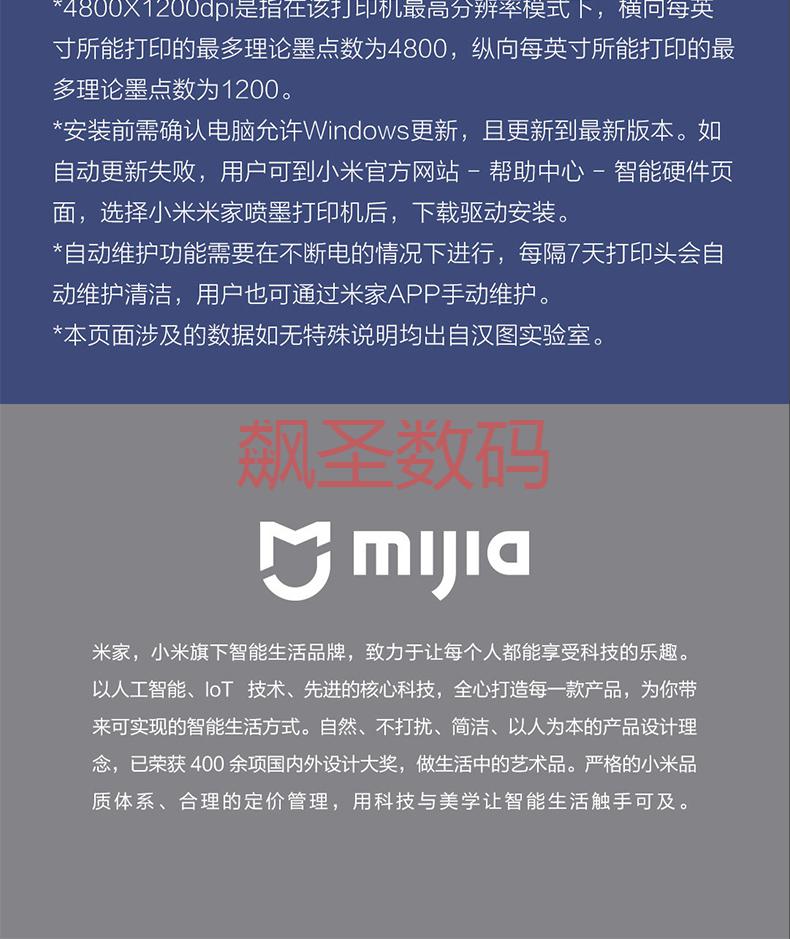 *4800X1200dpi是指在该打印机最高分辨率模式下，横向每英寸所能打印的最多理论墨点数为4800，纵向每英寸所能打印的最多理论墨点数为1200。
*安装前需确认电脑允许Windows更新，且更新到最新版本。如自动更新失败，用户可到小米官方网站 - 帮助中心 - 智能硬件页面，选择小米米家喷墨打印机后，下载驱动安装。
*自动维护功能需要在不断电的情况下进行，每隔7天打印头会自动维护清洁，用户也可通过米家APP手动维护。
*本页面涉及的数据如无特殊说明均出自汉图实验室。

飙圣数码

mijia

米家，小米旗下智能生活品牌，致力于让每个人都能享受科技的乐趣。以人工智能、IoT 技术、先进的核心科技，全心打造每一款产品，为你带来可实现的智能生活方式。自然、不打扰、简洁、以人为本的产品设计理念，已荣获 400 余项国内外设计大奖，做生活中的艺术品。严格的小米品质体系、合理的定价管理，用科技与美学让智能生活触手可及。